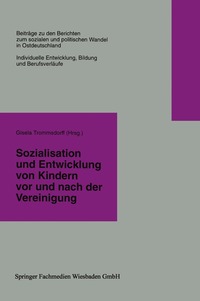 Beiträge zu den Berichten zum sozialen und politischen Wandel in Ostdeutschland

Individuelle Entwicklung, Bildung und Berufsverläufe

Gisela Trommsdorff (Hrsg.)

Sozialisation und Entwicklung von Kindern vor und nach der Vereinigung

Springer Fachmedien Wiesbaden GmbH